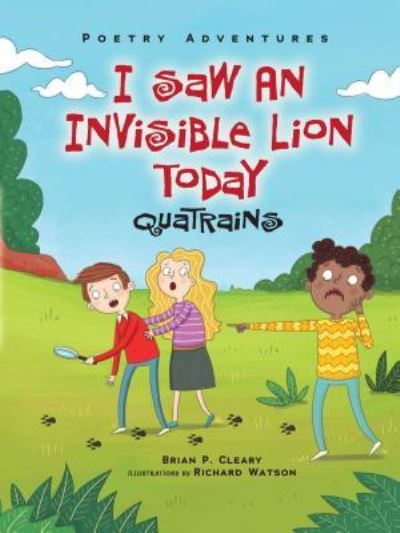 POETRY ADVENTURES

I SAW AN INVISIBLE LION TODAY

QUATRAINS

BRIAN P. CLEARY
ILLUSTRATIONS BY RICHARD WATSON